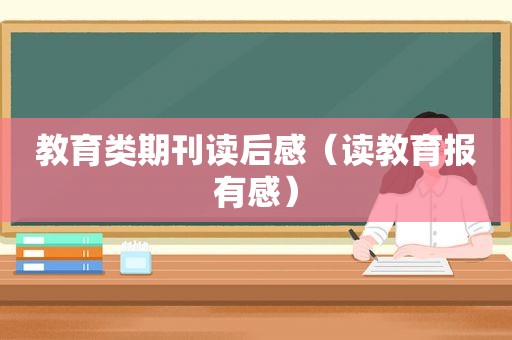 教育类期刊读后感（读教育报有感）